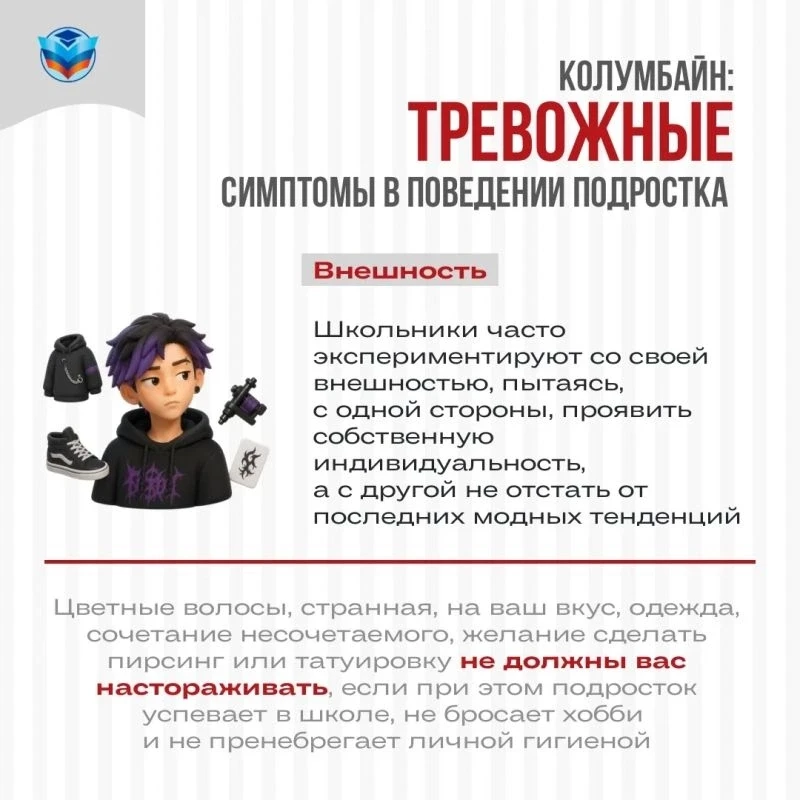 КОЛУМБАЙН:
ТРЕВОЖНЫЕ
СИМПТОМЫ В ПОВЕДЕНИИ ПОДРОСТКА

Внешность

Школьники часто экспериментируют со своей внешностью, пытаясь, с одной стороны, проявить собственную индивидуальность, а с другой не отстать от последних модных тенденций

Цветные волосы, странная, на ваш вкус, одежда, сочетание несочетаемого, желание сделать пирсинг или татуировку не должны вас настораживать, если при этом подросток успевает в школе, не бросает хобби и не пренебрегает личной гигиеной